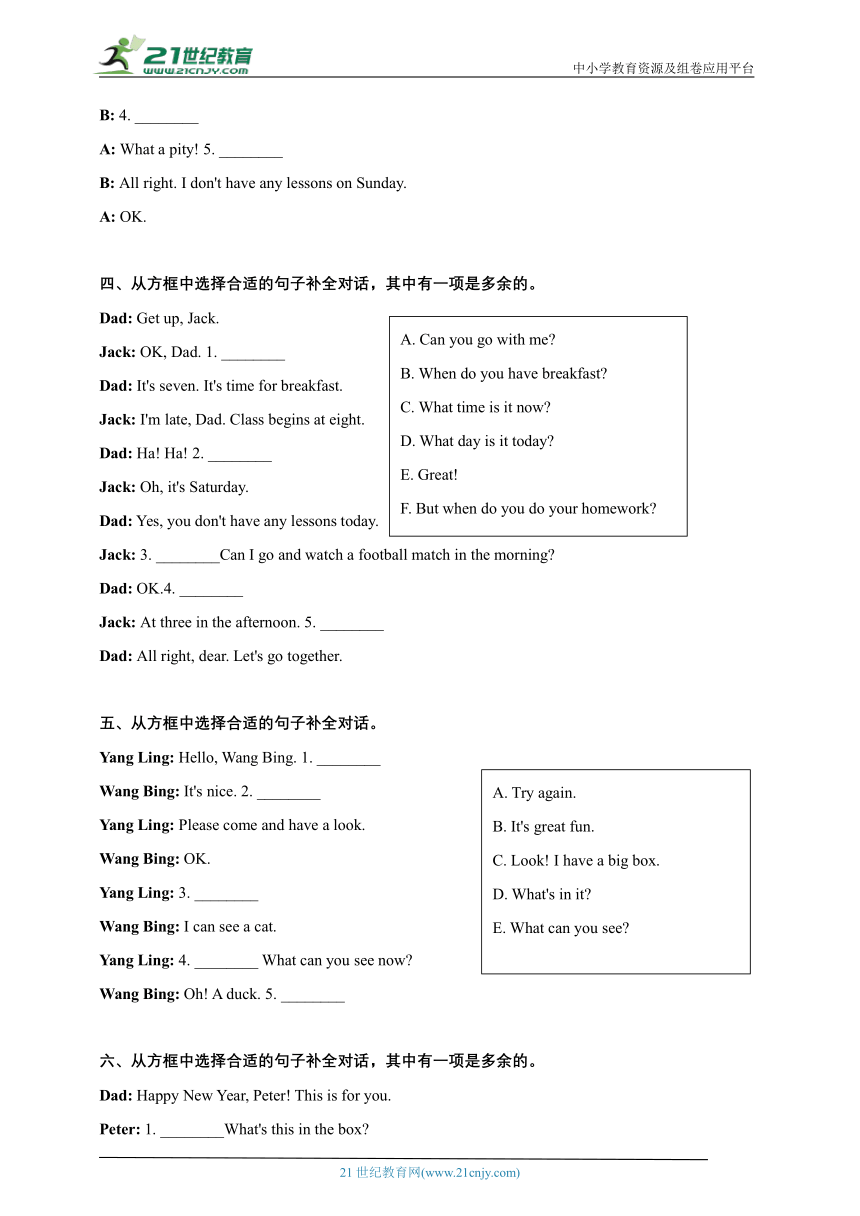 21世纪教育
www.21cnjy.com

中小学教育资源及组卷应用平台

B: 4. ________

A: What a pity! 5. ________

B: All right. I don't have any lessons on Sunday.

A: OK.

四、从方框中选择合适的句子补全对话，其中有一项是多余的。

Dad: Get up, Jack.

Jack: OK, Dad. 1. ________

Dad: It's seven. It's time for breakfast.

Jack: I'm late, Dad. Class begins at eight.

Dad: Ha! Ha! 2. ________

Jack: Oh, it's Saturday.

Dad: Yes, you don't have any lessons today.

Jack: 3. ________Can I go and watch a football match in the morning?

Dad: OK.4. ________

Jack: At three in the afternoon. 5. ________

Dad: All right, dear. Let's go together.

A. Can you go with me?
B. When do you have breakfast?
C. What time is it now?
D. What day is it today?
E. Great!
F. But when do you do your homework?

五、从方框中选择合适的句子补全对话。

Yang Ling: Hello, Wang Bing. 1. ________

Wang Bing: It's nice. 2. ________

Yang Ling: Please come and have a look.

Wang Bing: OK.

Yang Ling: 3. ________

Wang Bing: I can see a cat.

Yang Ling: 4. ________ What can you see now?

Wang Bing: Oh! A duck. 5. ________

A. Try again.
B. It's great fun.
C. Look! I have a big box.
D. What's in it?
E. What can you see?

六、从方框中选择合适的句子补全对话，其中有一项是多余的。

Dad: Happy New Year, Peter! This is for you.

Peter: 1. ________What's this in the box?

21 世纪教育网(www.21cnjy.com)